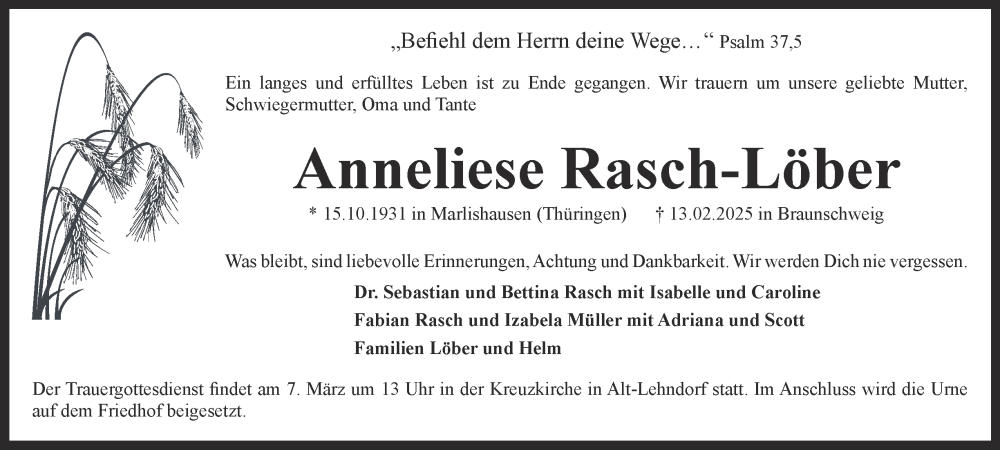 „Befiehl dem Herrn deine Wege…“ Psalm 37,5

Ein langes und erfülltes Leben ist zu Ende gegangen. Wir trauern um unsere geliebte Mutter, Schwiegermutter, Oma und Tante

Anneliese Rasch-Löber

* 15.10.1931 in Marlishausen (Thüringen) † 13.02.2025 in Braunschweig

Was bleibt, sind liebevolle Erinnerungen, Achtung und Dankbarkeit. Wir werden Dich nie vergessen.

Dr. Sebastian und Bettina Rasch mit Isabelle und Caroline
Fabian Rasch und Izabela Müller mit Adriana und Scott
Familien Löber und Helm

Der Trauergottesdienst findet am 7. März um 13 Uhr in der Kreuzkirche in Alt-Lehndorf statt. Im Anschluss wird die Urne auf dem Friedhof beigesetzt.